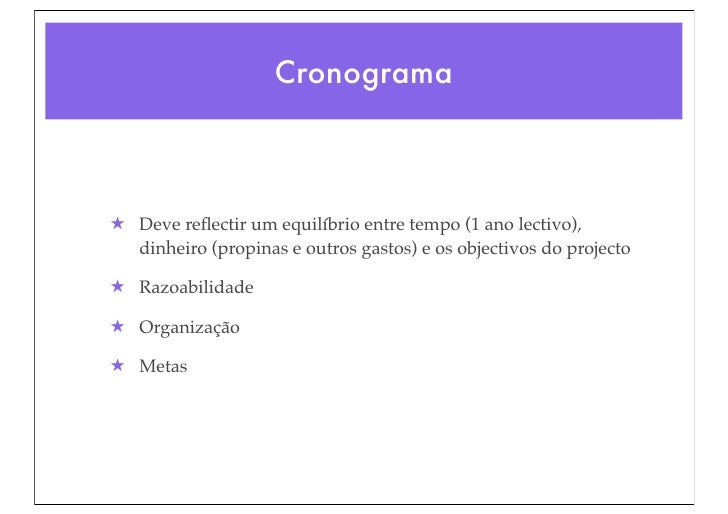 Cronograma

★ Deve reflectir um equilíbrio entre tempo (1 ano lectivo), dinheiro (propinas e outros gastos) e os objectivos do projecto

★ Razoabilidade

★ Organização

★ Metas